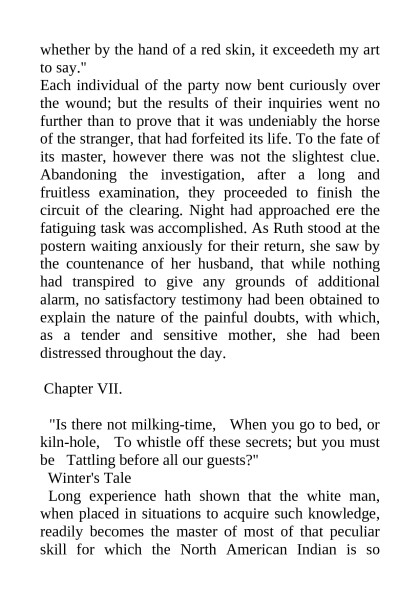 whether by the hand of a red skin, it exceedeth my art to say."
Each individual of the party now bent curiously over the wound; but the results of their inquiries went no further than to prove that it was undeniably the horse of the stranger, that had forfeited its life. To the fate of its master, however there was not the slightest clue. Abandoning the investigation, after a long and fruitless examination, they proceeded to finish the circuit of the clearing. Night had approached ere the fatiguing task was accomplished. As Ruth stood at the postern waiting anxiously for their return, she saw by the countenance of her husband, that while nothing had transpired to give any grounds of additional alarm, no satisfactory testimony had been obtained to explain the nature of the painful doubts, with which, as a tender and sensitive mother, she had been distressed throughout the day.

Chapter VII.

"Is there not milking-time, When you go to bed, or kiln-hole, To whistle off these secrets; but you must be Tattling before all our guests?"
Winter's Tale
Long experience hath shown that the white man, when placed in situations to acquire such knowledge, readily becomes the master of most of that peculiar skill for which the North American Indian is so